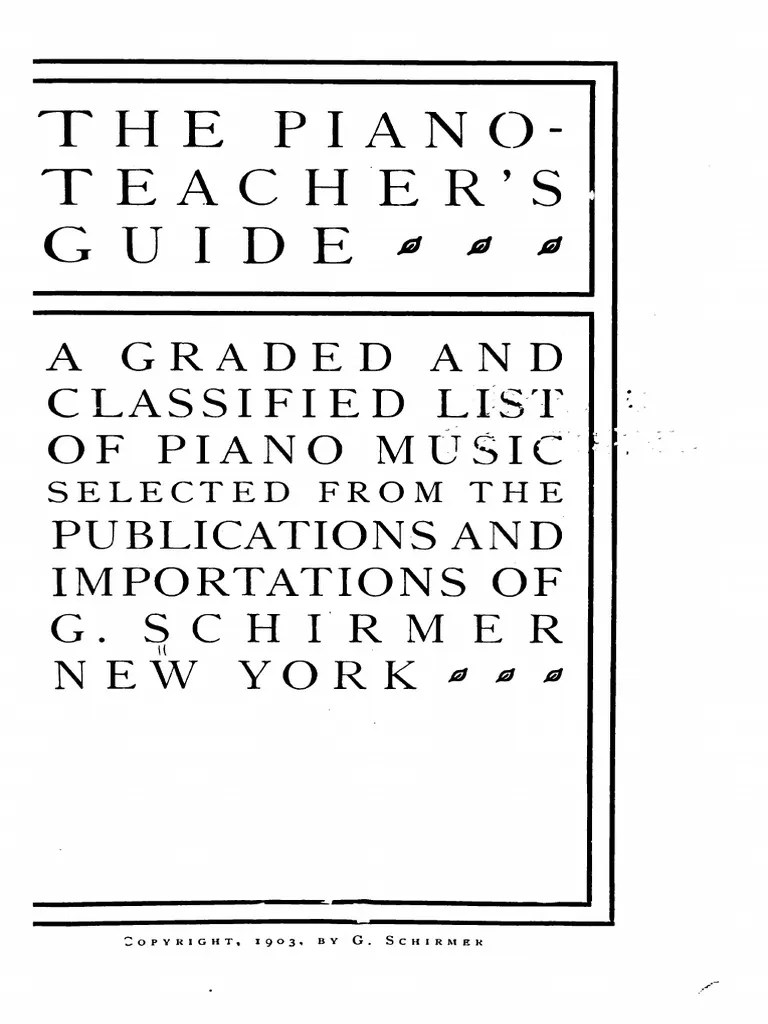 THE PIANO-TEACHER'S GUIDE

A GRADED AND CLASSIFIED LIST OF PIANO MUSIC SELECTED FROM THE PUBLICATIONS AND IMPORTATIONS OF G. SCHIRMER NEW YORK

COPYRIGHT, 1903, BY G. SCHIRMER